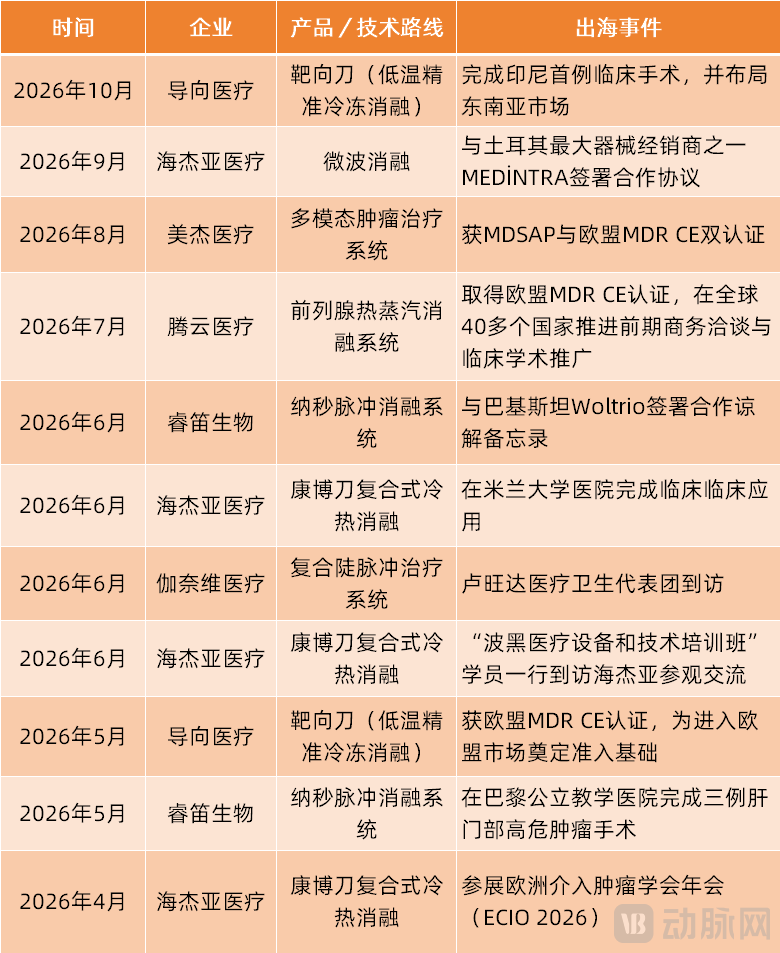 | 时间 | 企业 | 产品／技术路线 | 出海事件 |
|---|---|---|---|
| 2026年10月 | 导向医疗 | 靶向刀（低温精准冷冻消融） | 完成印尼首例临床手术，并布局东南亚市场 |
| 2026年9月 | 海杰亚医疗 | 微波消融 | 与土耳其最大器械经销商之一MEDİNTRA签署合作协议 |
| 2026年8月 | 美杰医疗 | 多模态肿瘤治疗系统 | 获MDSAP与欧盟MDR CE双认证 |
| 2026年7月 | 腾云医疗 | 前列腺热蒸汽消融系统 | 取得欧盟MDR CE认证，在全球40多个国家推进前期商务洽谈与临床学术推广 |
| 2026年6月 | 睿笛生物 | 纳秒脉冲消融系统 | 与巴基斯坦Woltrio签署合作谅解备忘录 |
| 2026年6月 | 海杰亚医疗 | 康博刀复合式冷热消融 | 在米兰大学医院完成临床临床应用 |
| 2026年6月 | 伽奈维医疗 | 复合陡脉冲治疗系统 | 卢旺达医疗卫生代表团到访 |
| 2026年6月 | 海杰亚医疗 | 康博刀复合式冷热消融 | “波黑医疗设备和技术培训班”学员一行到访海杰亚参观交流 |
| 2026年5月 | 导向医疗 | 靶向刀（低温精准冷冻消融） | 获欧盟MDR CE认证，为进入欧盟市场奠定准入基础 |
| 2026年5月 | 睿笛生物 | 纳秒脉冲消融系统 | 在巴黎公立教学医院完成三例肝门部高危肿瘤手术 |
| 2026年4月 | 海杰亚医疗 | 康博刀复合式冷热消融 | 参展欧洲介入肿瘤学会年会（ECIO 2026） |

动脉网